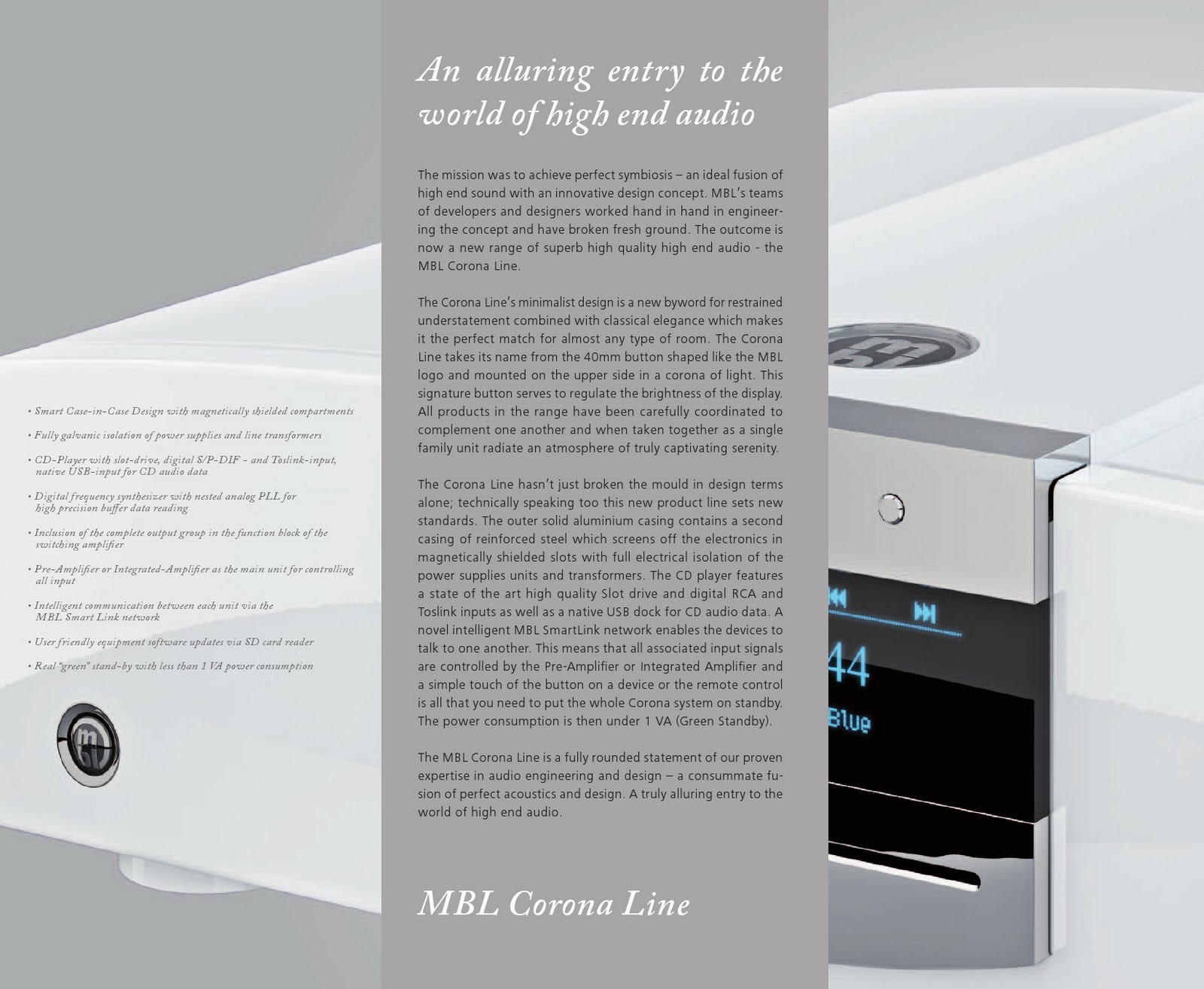 • Smart Case-in-Case Design with magnetically shielded compartments

• Fully galvanic isolation of power supplies and line transformers

• CD-Player with slot-drive, digital S/P-DIF - and Toslink-input, native USB-input for CD audio data

• Digital frequency synthesizer with nested analog PLL for high precision buffer data reading

• Inclusion of the complete output group in the function block of the switching amplifier

• Pre-Amplifier or Integrated-Amplifier as the main unit for controlling all input

• Intelligent communication between each unit via the MBL Smart Link network

• User friendly equipment software updates via SD card reader

• Real "green" stand-by with less than 1 VA power consumption

An alluring entry to the world of high end audio

The mission was to achieve perfect symbiosis – an ideal fusion of high end sound with an innovative design concept. MBL's teams of developers and designers worked hand in hand in engineering the concept and have broken fresh ground. The outcome is now a new range of superb high quality high end audio - the MBL Corona Line.

The Corona Line's minimalist design is a new byword for restrained understatement combined with classical elegance which makes it the perfect match for almost any type of room. The Corona Line takes its name from the 40mm button shaped like the MBL logo and mounted on the upper side in a corona of light. This signature button serves to regulate the brightness of the display. All products in the range have been carefully coordinated to complement one another and when taken together as a single family unit radiate an atmosphere of truly captivating serenity.

The Corona Line hasn't just broken the mould in design terms alone; technically speaking too this new product line sets new standards. The outer solid aluminium casing contains a second casing of reinforced steel which screens off the electronics in magnetically shielded slots with full electrical isolation of the power supplies units and transformers. The CD player features a state of the art high quality Slot drive and digital RCA and Toslink inputs as well as a native USB dock for CD audio data. A novel intelligent MBL SmartLink network enables the devices to talk to one another. This means that all associated input signals are controlled by the Pre-Amplifier or Integrated Amplifier and a simple touch of the button on a device or the remote control is all that you need to put the whole Corona system on standby. The power consumption is then under 1 VA (Green Standby).

The MBL Corona Line is a fully rounded statement of our proven expertise in audio engineering and design – a consummate fusion of perfect acoustics and design. A truly alluring entry to the world of high end audio.

MBL Corona Line

44

Blue